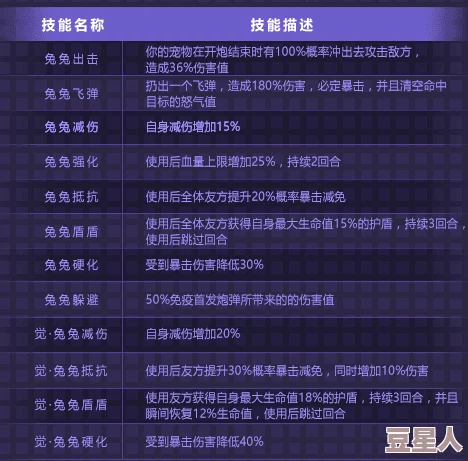 | 技能名称 | 技能描述 |
|---|---|
| 兔兔出击 | 你的宠物在开炮结束时有100%概率冲出去攻击敌方，造成36%伤害值 |
| 兔兔飞弹 | 扔出一个飞弹，造成180%伤害，必定暴击，并且清空命中目标的怒气值 |
| 兔兔减伤 | 自身减伤增加15% |
| 兔兔强化 | 使用后血量上限增加25%，持续2回合 |
| 兔兔抵抗 | 使用后全体友方提升20%概率暴击减免 |
| 兔兔盾盾 | 使用后全体友方获得自身最大生命值15%的护盾，持续3回合，使用后跳过回合 |
| 兔兔硬化 | 受到暴击伤害降低30% |
| 兔兔躲避 | 50%免疫首发炮弹所带来的的伤害值 |
| 觉·兔兔减伤 | 自身减伤增加20% |
| 觉·兔兔抵抗 | 使用后友方提升30%概率暴击减免，同时增加10%伤害 |
| 觉·兔兔盾盾 | 使用友方获得自身最大生命值18%的护盾，持续3回合，并且瞬间恢复12%生命值，使用后跳过回合 |
| 觉·兔兔硬化 | 受到暴击伤害降低40% |

豆星人